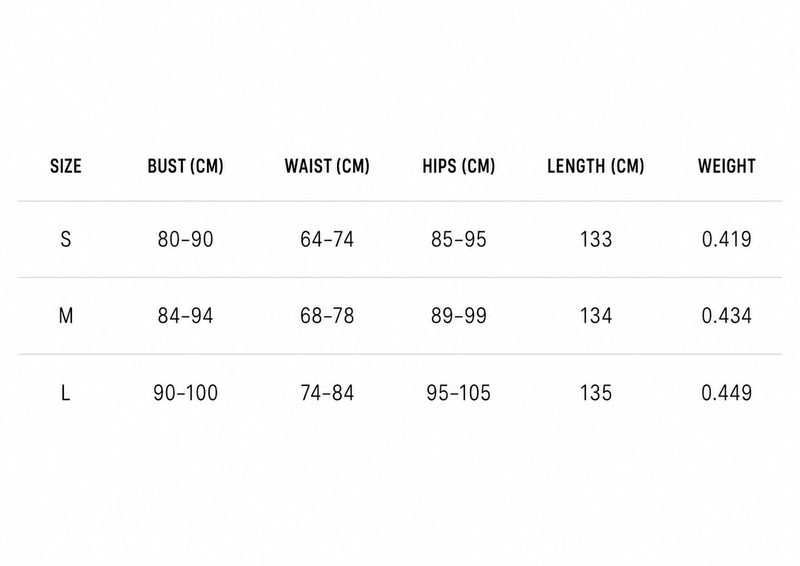 | SIZE | BUST (CM) | WAIST (CM) | HIPS (CM) | LENGTH (CM) | WEIGHT |
|---|---|---|---|---|---|
| S | 80-90 | 64-74 | 85-95 | 133 | 0.419 |
| M | 84-94 | 68-78 | 89-99 | 134 | 0.434 |
| L | 90-100 | 74-84 | 95-105 | 135 | 0.449 |